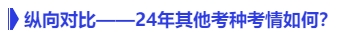 纵向对比——24年其他考种考情如何?